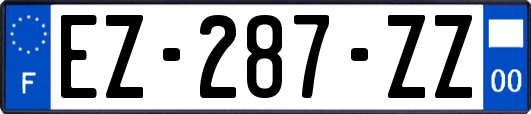 F
EZ-287-ZZ
00